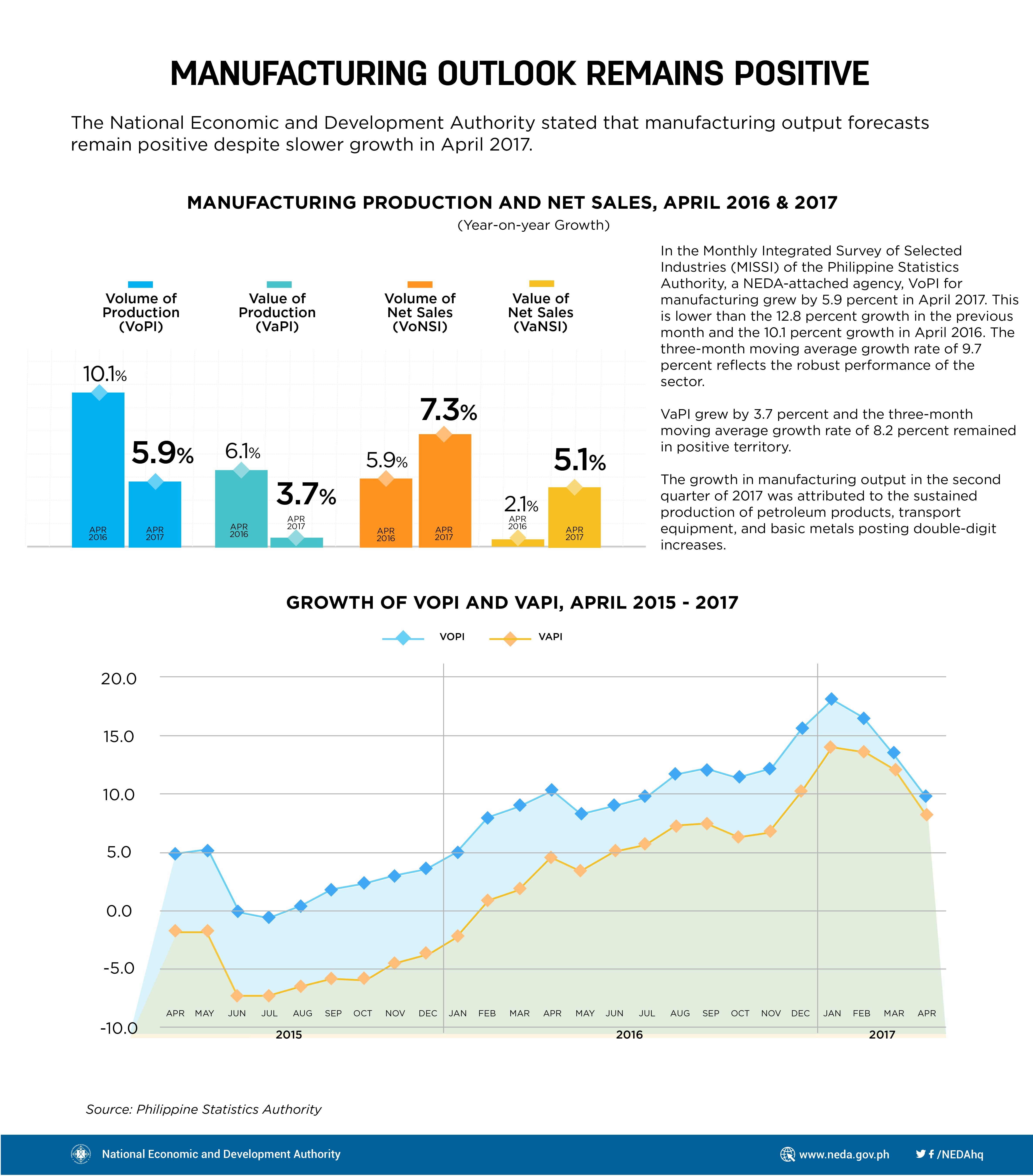 MANUFACTURING OUTLOOK REMAINS POSITIVE

The National Economic and Development Authority stated that manufacturing output forecasts remain positive despite slower growth in April 2017.

MANUFACTURING PRODUCTION AND NET SALES, APRIL 2016 & 2017

(Year-on-year Growth)

Volume of Production (VoPI)

Value of Production (VaPI)

Volume of Net Sales (VoNSI)

Value of Net Sales (VaNSI)

10.1%
APR 2016
5.9%
APR 2017
6.1%
APR 2016
3.7%
APR 2017
5.9%
APR 2016
7.3%
APR 2017
2.1%
APR 2016
5.1%
APR 2017

In the Monthly Integrated Survey of Selected Industries (MISSI) of the Philippine Statistics Authority, a NEDA-attached agency, VoPI for manufacturing grew by 5.9 percent in April 2017. This is lower than the 12.8 percent growth in the previous month and the 10.1 percent growth in April 2016. The three-month moving average growth rate of 9.7 percent reflects the robust performance of the sector.

VaPI grew by 3.7 percent and the three-month moving average growth rate of 8.2 percent remained in positive territory.

The growth in manufacturing output in the second quarter of 2017 was attributed to the sustained production of petroleum products, transport equipment, and basic metals posting double-digit increases.

GROWTH OF VOPI AND VAPI, APRIL 2015 - 2017

VOPI
VAPI

20.0
15.0
10.0
5.0
0.0
-5.0
-10.0

APR MAY JUN JUL AUG SEP OCT NOV DEC JAN FEB MAR APR MAY JUN JUL AUG SEP OCT NOV DEC JAN FEB MAR APR

2015
2016
2017

Source: Philippine Statistics Authority

National Economic and Development Authority

www.neda.gov.ph

/NEDAhq